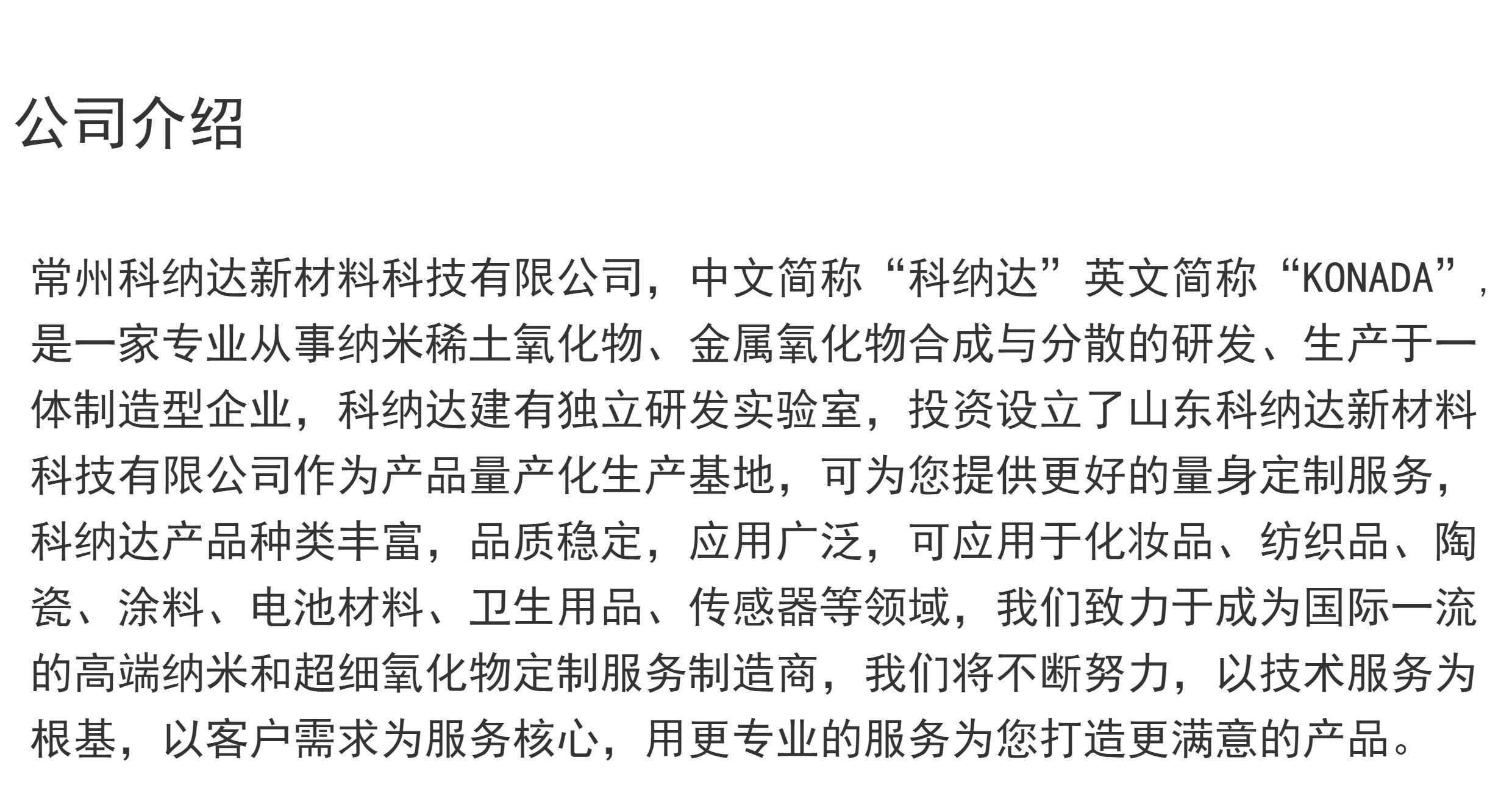 公司介绍

常州科纳达新材料科技有限公司，中文简称“科纳达”英文简称“KONADA”，是一家专业从事纳米稀土氧化物、金属氧化物合成与分散的研发、生产于一体制造型企业，科纳达建有独立研发实验室，投资设立了山东科纳达新材料科技有限公司作为产品量产化生产基地，可为您提供更好的量身定制服务，科纳达产品种类丰富，品质稳定，应用广泛，可应用于化妆品、纺织品、陶瓷、涂料、电池材料、卫生用品、传感器等领域，我们致力于成为国际一流的高端纳米和超细氧化物定制服务制造商，我们将不断努力，以技术服务为根基，以客户需求为服务核心，用更专业的服务为您打造更满意的产品。